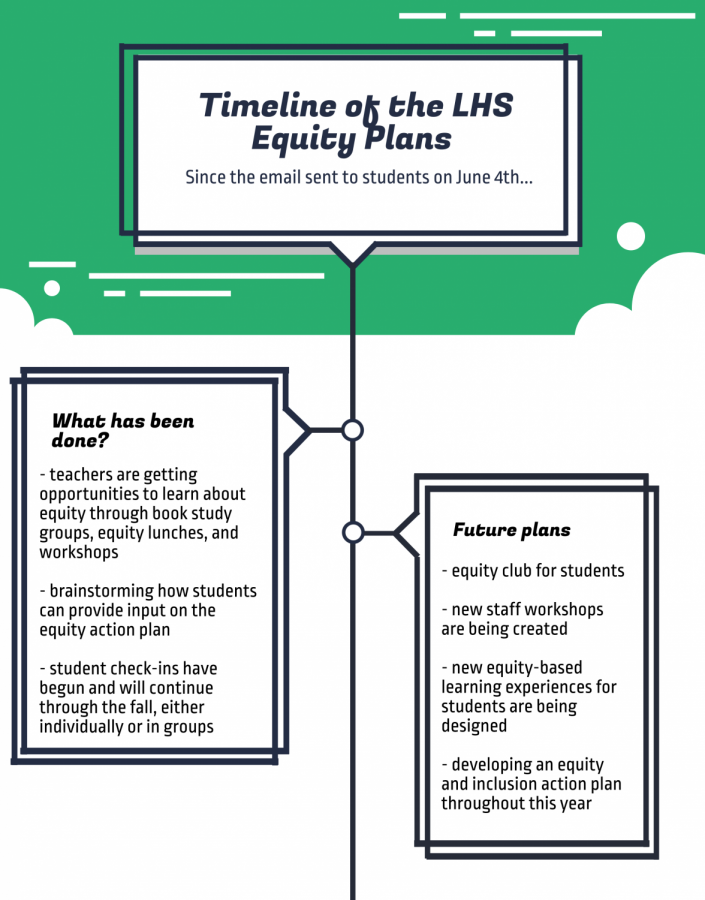 Timeline of the LHS Equity Plans

Since the email sent to students on June 4th...

What has been done?

- teachers are getting opportunities to learn about equity through book study groups, equity lunches, and workshops

- brainstorming how students can provide input on the equity action plan

- student check-ins have begun and will continue through the fall, either individually or in groups

Future plans

- equity club for students

- new staff workshops are being created

- new equity-based learning experiences for students are being designed

- developing an equity and inclusion action plan throughout this year